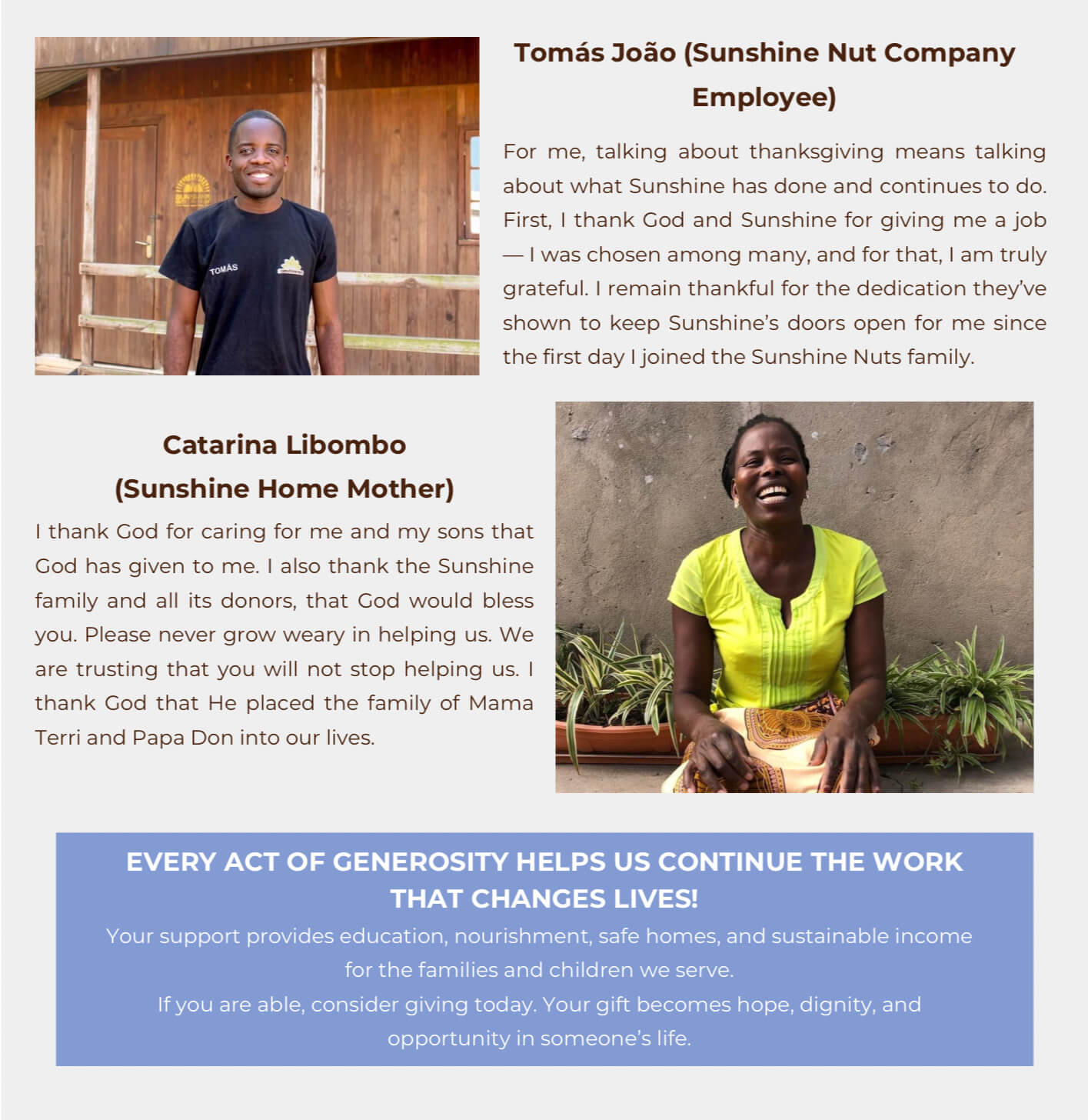 TOMÁS

Tomás João (Sunshine Nut Company Employee)

For me, talking about thanksgiving means talking about what Sunshine has done and continues to do. First, I thank God and Sunshine for giving me a job — I was chosen among many, and for that, I am truly grateful. I remain thankful for the dedication they've shown to keep Sunshine's doors open for me since the first day I joined the Sunshine Nuts family.

Catarina Libombo
(Sunshine Home Mother)

I thank God for caring for me and my sons that God has given to me. I also thank the Sunshine family and all its donors, that God would bless you. Please never grow weary in helping us. We are trusting that you will not stop helping us. I thank God that He placed the family of Mama Terri and Papa Don into our lives.

EVERY ACT OF GENEROSITY HELPS US CONTINUE THE WORK THAT CHANGES LIVES!

Your support provides education, nourishment, safe homes, and sustainable income for the families and children we serve.
If you are able, consider giving today. Your gift becomes hope, dignity, and opportunity in someone's life.